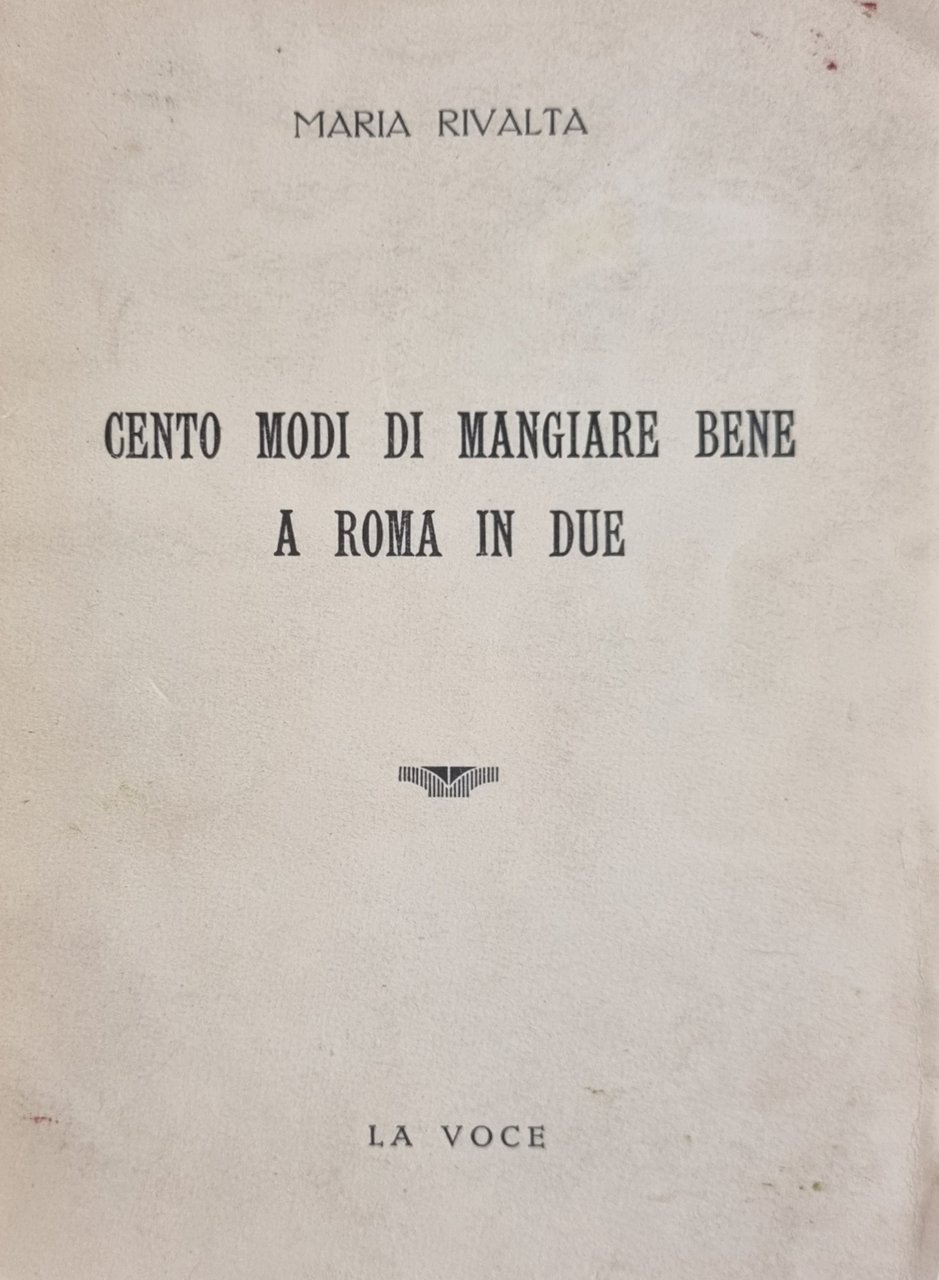 MARIA RIVALTA

CENTO MODI DI MANGIARE BENE A ROMA IN DUE

LA VOCE